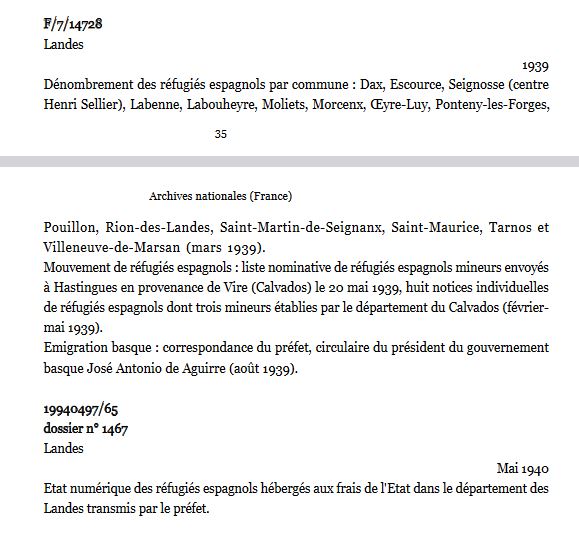 F/7/14728
Landes

1939

Dénombrement des réfugiés espagnols par commune : Dax, Escource, Seignosse (centre Henri Sellier), Labenne, Labouheyre, Moliets, Morcenx, Œyre-Luy, Ponteny-les-Forges,

35

Archives nationales (France)

Pouillon, Rion-des-Landes, Saint-Martin-de-Seignanx, Saint-Maurice, Tarnos et Villeneuve-de-Marsan (mars 1939).
Mouvement de réfugiés espagnols : liste nominative de réfugiés espagnols mineurs envoyés à Hastingues en provenance de Vire (Calvados) le 20 mai 1939, huit notices individuelles de réfugiés espagnols dont trois mineurs établies par le département du Calvados (février-mai 1939).
Emigration basque : correspondance du préfet, circulaire du président du gouvernement basque José Antonio de Aguirre (août 1939).

19940497/65
dossier n° 1467
Landes

Mai 1940

Etat numérique des réfugiés espagnols hébergés aux frais de l'Etat dans le département des Landes transmis par le préfet.